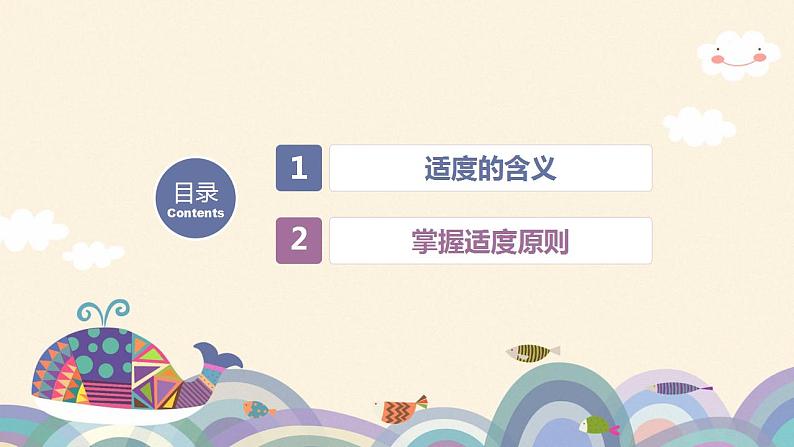 目录
Contents

1 适度的含义

2 掌握适度原则